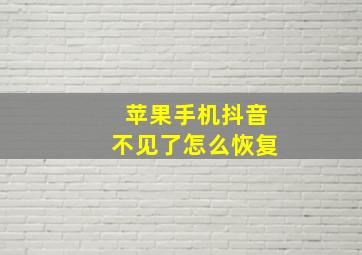 苹果手机抖音
不见了怎么恢复